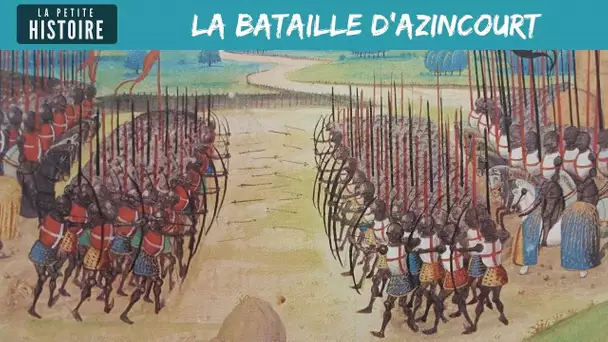 LA PETITE
HISTOIRE

LA BATAILLE D'AZINCOURT